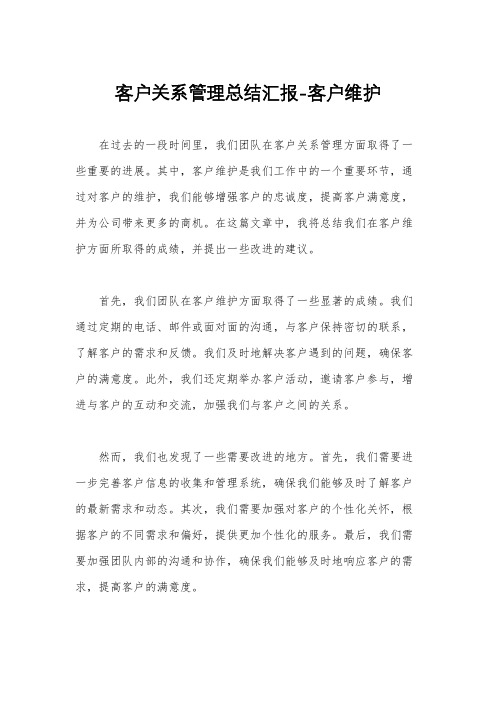 客户关系管理总结汇报-客户维护

在过去的一段时间里，我们团队在客户关系管理方面取得了一些重要的进展。其中，客户维护是我们工作中的一个重要环节，通过对客户的维护，我们能够增强客户的忠诚度，提高客户满意度，并为公司带来更多的商机。在这篇文章中，我将总结我们在客户维护方面所取得的成绩，并提出一些改进的建议。

首先，我们团队在客户维护方面取得了一些显著的成绩。我们通过定期的电话、邮件或面对面的沟通，与客户保持密切的联系，了解客户的需求和反馈。我们及时地解决客户遇到的问题，确保客户的满意度。此外，我们还定期举办客户活动，邀请客户参与，增进与客户的互动和交流，加强我们与客户之间的关系。

然而，我们也发现了一些需要改进的地方。首先，我们需要进一步完善客户信息的收集和管理系统，确保我们能够及时了解客户的最新需求和动态。其次，我们需要加强对客户的个性化关怀，根据客户的不同需求和偏好，提供更加个性化的服务。最后，我们需要加强团队内部的沟通和协作，确保我们能够及时地响应客户的需求，提高客户的满意度。